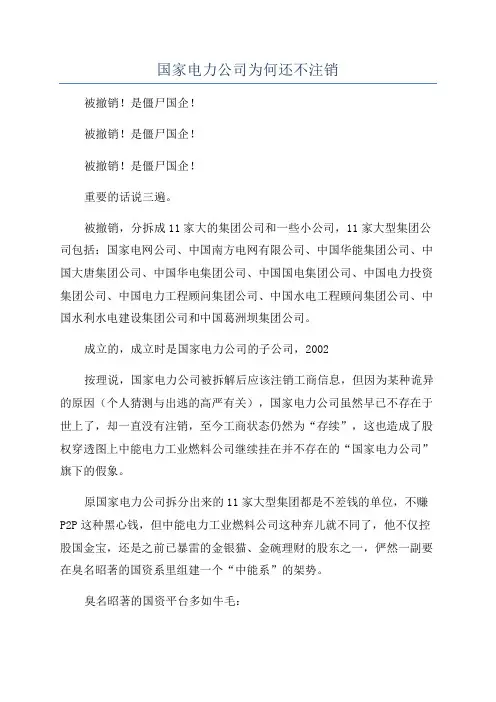 国家电力公司为何还不注销

被撤销！是僵尸国企！

被撤销！是僵尸国企！

被撤销！是僵尸国企！

重要的话说三遍。

被撤销，分拆成11家大的集团公司和一些小公司，11家大型集团公司包括：国家电网公司、中国南方电网有限公司、中国华能集团公司、中国大唐集团公司、中国华电集团公司、中国国电集团公司、中国电力投资集团公司、中国电力工程顾问集团公司、中国水电工程顾问集团公司、中国水利水电建设集团公司和中国葛洲坝集团公司。

成立的，成立时是国家电力公司的子公司，2002

按理说，国家电力公司被拆解后应该注销工商信息，但因为某种诡异的原因（个人猜测与出逃的高严有关），国家电力公司虽然早已不存在于世上了，却一直没有注销，至今工商状态仍然为“存续”，这也造成了股权穿透图上中能电力工业燃料公司继续挂在并不存在的“国家电力公司”旗下的假象。

原国家电力公司拆分出来的11家大型集团都是不差钱的单位，不赚P2P这种黑心钱，但中能电力工业燃料公司这种弃儿就不同了，他不仅控股国金宝，还是之前已暴雷的金银猫、金碗理财的股东之一，俨然一副要在臭名昭著的国资系里组建一个“中能系”的架势。

臭名昭著的国资平台多如牛毛：